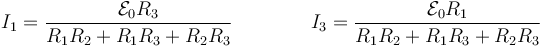 $I_1 = \frac{\mathcal{E}_0 R_3}{R_1 R_2 + R_1 R_3 + R_2 R_3}$ $I_3 = \frac{\mathcal{E}_0 R_1}{R_1 R_2 + R_1 R_3 + R_2 R_3}$